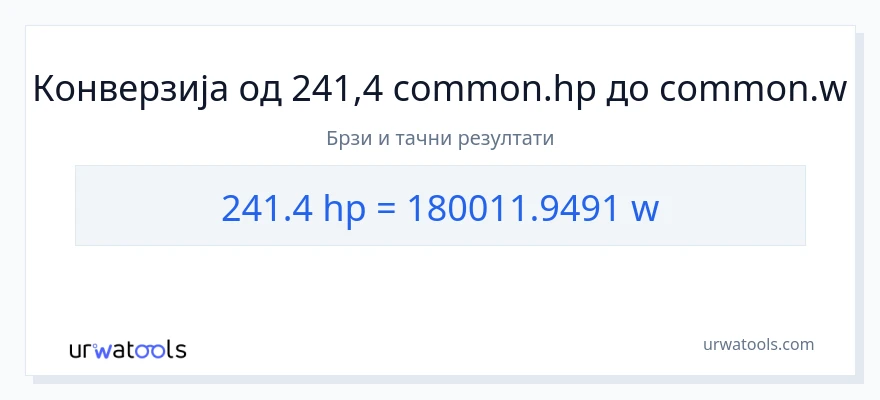 Конверзија од 241,4 common.hp до common.w

Брзи и тачни резултати

241.4 hp = 180011.9491 w

urwatools

urwatools.com